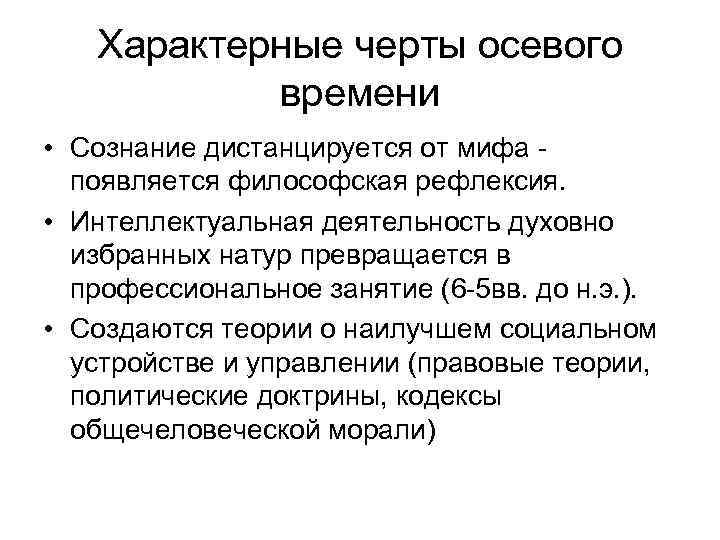 Характерные черты осевого времени

• Сознание дистанцируется от мифа - появляется философская рефлексия.
• Интеллектуальная деятельность духовно избранных натур превращается в профессиональное занятие (6-5вв. до н.э.).
• Создаются теории о наилучшем социальном устройстве и управлении (правовые теории, политические доктрины, кодексы общечеловеческой морали)